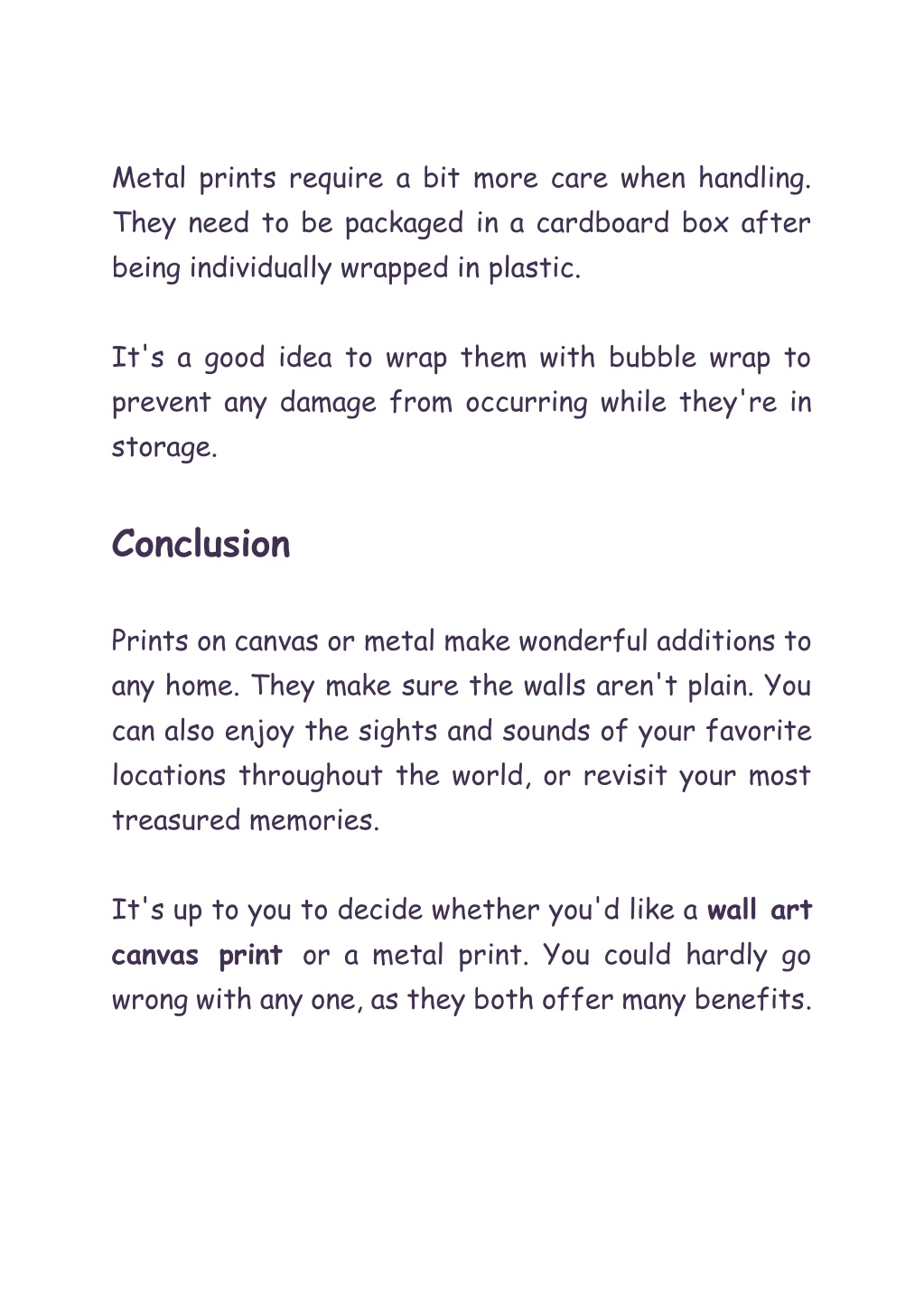 Metal prints require a bit more care when handling. They need to be packaged in a cardboard box after being individually wrapped in plastic.

It's a good idea to wrap them with bubble wrap to prevent any damage from occurring while they're in storage.

Conclusion

Prints on canvas or metal make wonderful additions to any home. They make sure the walls aren't plain. You can also enjoy the sights and sounds of your favorite locations throughout the world, or revisit your most treasured memories.

It's up to you to decide whether you'd like a wall art canvas print or a metal print. You could hardly go wrong with any one, as they both offer many benefits.